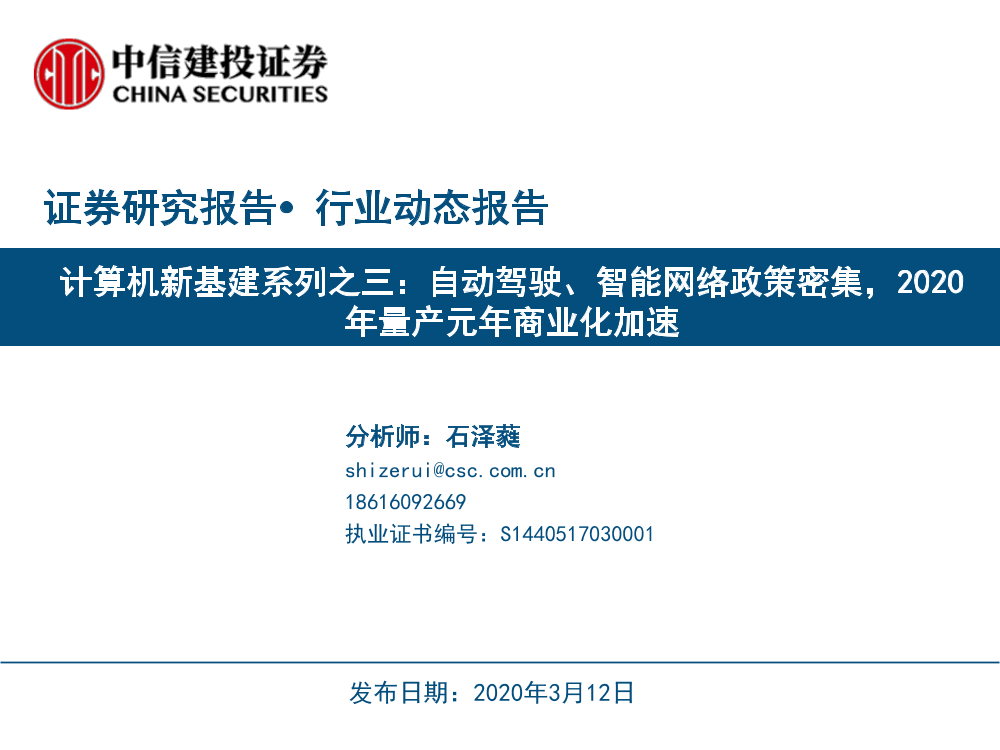 中信建投证券
CHINA SECURITIES

证券研究报告• 行业动态报告

计算机新基建系列之三：自动驾驶、智能网络政策密集，2020年量产元年商业化加速

分析师：石泽蕤
shizerui@csc.com.cn
18616092669
执业证书编号：S1440517030001

发布日期：2020年3月12日